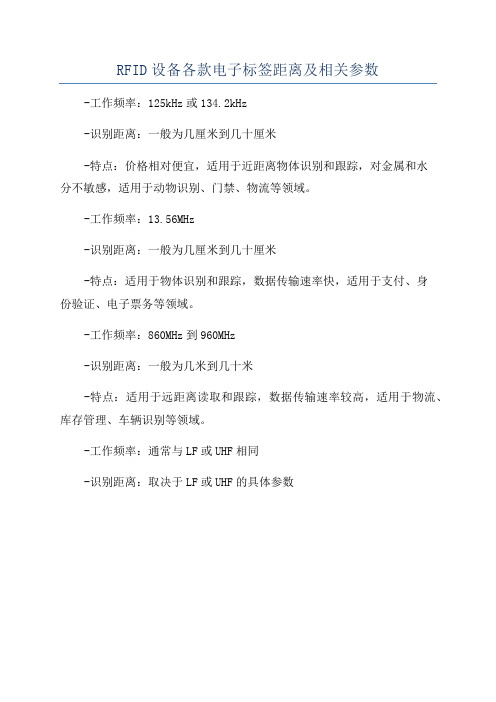 RFID设备各款电子标签距离及相关参数

-工作频率：125kHz或134.2kHz

-识别距离：一般为几厘米到几十厘米

-特点：价格相对便宜，适用于近距离物体识别和跟踪，对金属和水分不敏感，适用于动物识别、门禁、物流等领域。

-工作频率：13.56MHz

-识别距离：一般为几厘米到几十厘米

-特点：适用于物体识别和跟踪，数据传输速率快，适用于支付、身份验证、电子票务等领域。

-工作频率：860MHz到960MHz

-识别距离：一般为几米到几十米

-特点：适用于远距离读取和跟踪，数据传输速率较高，适用于物流、库存管理、车辆识别等领域。

-工作频率：通常与LF或UHF相同

-识别距离：取决于LF或UHF的具体参数